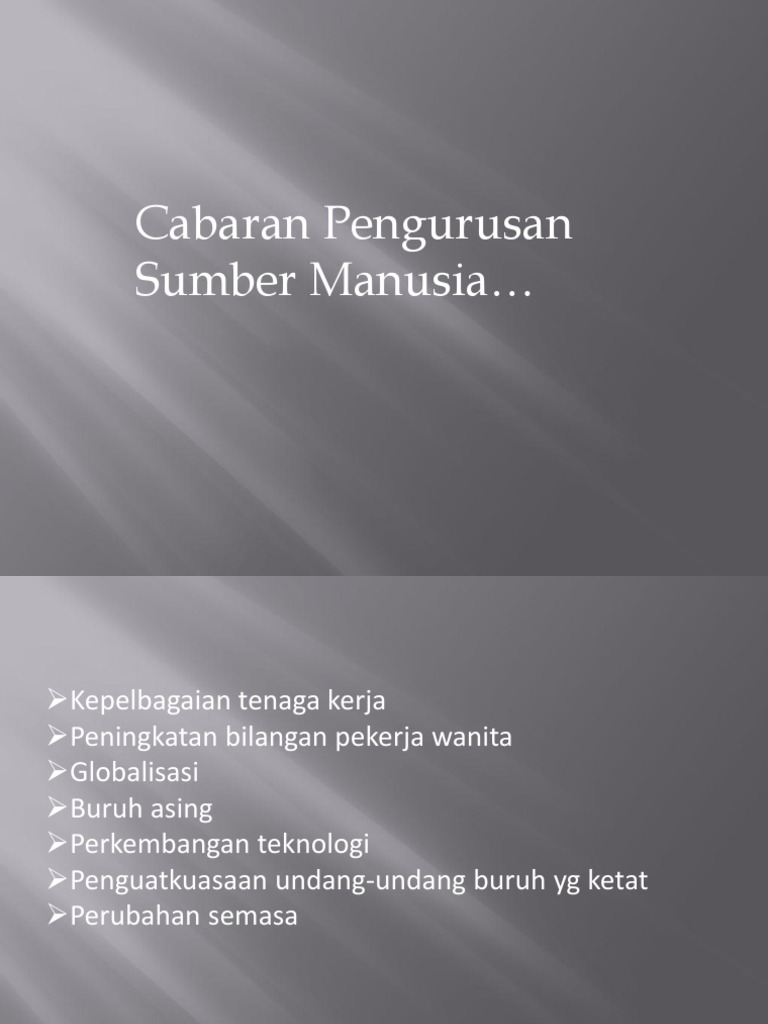 Cabaran Pengurusan Sumber Manusia…

➢Kepelbagaian tenaga kerja
➢Peningkatan bilangan pekerja wanita
➢Globalisasi
➢Buruh asing
➢Perkembangan teknologi
➢Penguatkuasaan undang-undang buruh yg ketat
➢Perubahan semasa